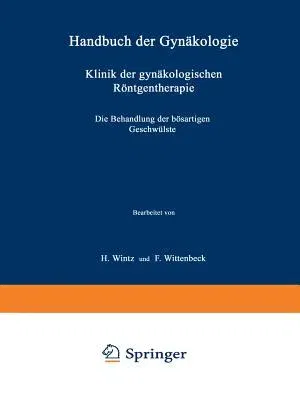 Handbuch der Gynäkologie

Klinik der gynäkologischen Röntgentherapie

Die Behandlung der bösartigen Geschwülste

Bearbeitet von

H. Wintz und F. Wittenbeck

Springer